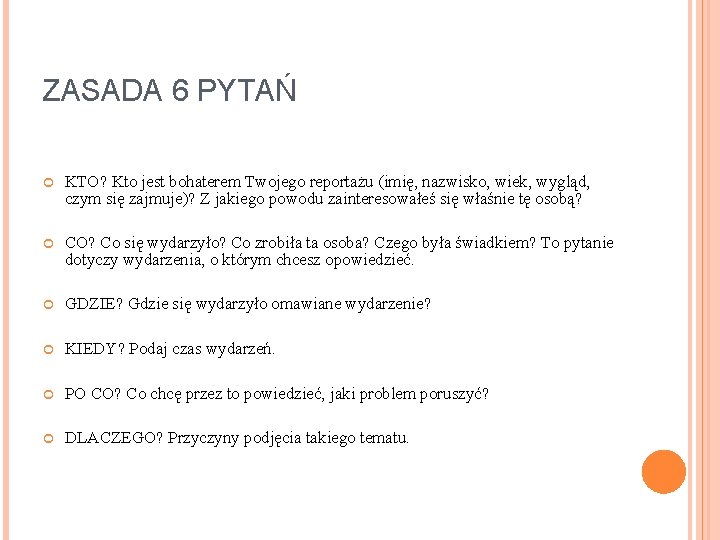 ZASADA 6 PYTAŃ

KTO? Kto jest bohaterem Twojego reportażu (imię, nazwisko, wiek, wygląd, czym się zajmuje)? Z jakiego powodu zainteresowałeś się właśnie tę osobą?

CO? Co się wydarzyło? Co zrobiła ta osoba? Czego była świadkiem? To pytanie dotyczy wydarzenia, o którym chcesz opowiedzieć.

GDZIE? Gdzie się wydarzyło omawiane wydarzenie?

KIEDY? Podaj czas wydarzeń.

PO CO? Co chcę przez to powiedzieć, jaki problem poruszyć?

DLACZEGO? Przyczyny podjęcia takiego tematu.